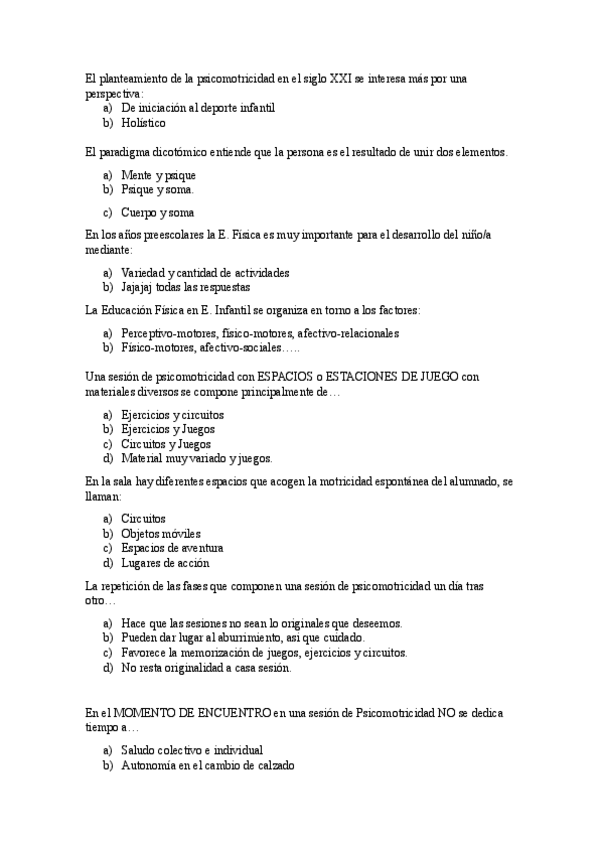 El planteamiento de la psicomotricidad en el siglo XXI se interesa más por una perspectiva:
a) De iniciación al deporte infantil
b) Holístico

El paradigma dicotómico entiende que la persona es el resultado de unir dos elementos.

a) Mente y psique
b) Psique y soma.
c) Cuerpo y soma

En los años preescolares la E. Física es muy importante para el desarrollo del niño/a mediante:

a) Variedad y cantidad de actividades
b) Jajajaj todas las respuestas

La Educación Física en E. Infantil se organiza en torno a los factores:

a) Perceptivo-motores, físico-motores, afectivo-relacionales
b) Físico-motores, afectivo-sociales…..

Una sesión de psicomotricidad con ESPACIOS o ESTACIONES DE JUEGO con materiales diversos se compone principalmente de…

a) Ejercicios y circuitos
b) Ejercicios y Juegos
c) Circuitos y Juegos
d) Material muy variado y juegos.

En la sala hay diferentes espacios que acogen la motricidad espontánea del alumnado, se llaman:

a) Circuitos
b) Objetos móviles
c) Espacios de aventura
d) Lugares de acción

La repetición de las fases que componen una sesión de psicomotricidad un día tras otro…

a) Hace que las sesiones no sean lo originales que deseemos.
b) Pueden dar lugar al aburrimiento, así que cuidado.
c) Favorece la memorización de juegos, ejercicios y circuitos.
d) No resta originalidad a casa sesión.

En el MOMENTO DE ENCUENTRO en una sesión de Psicomotricidad NO se dedica tiempo a…

a) Saludo colectivo e individual
b) Autonomía en el cambio de calzado